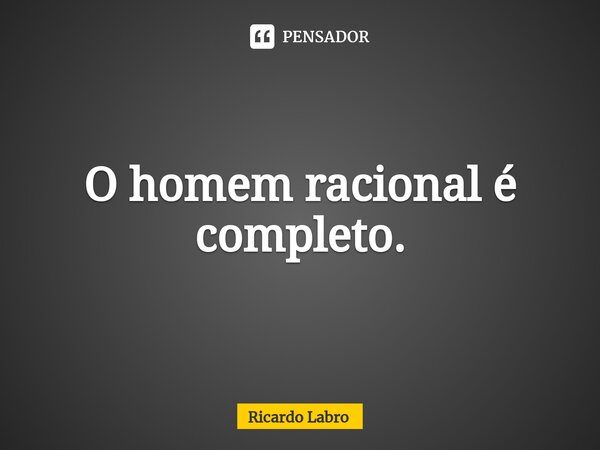 PENSADOR

O homem racional é completo.

Ricardo Labro